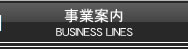 事業案内
BUSINESS LINES